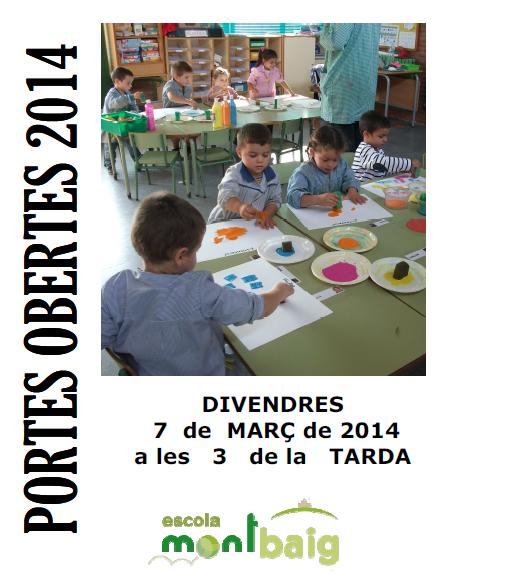 PORTES OBERTES 2014

DIVENDRES
7 de MARÇ de 2014
a les 3 de la TARDA

escola
montbaig